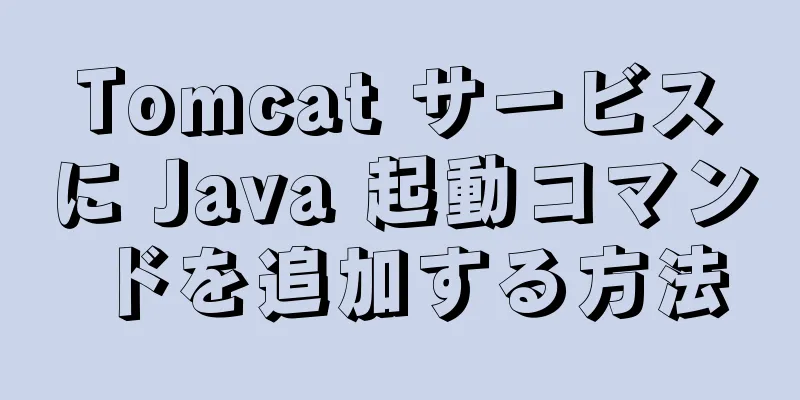 Tomcat サービスに Java 起動コマンドを追加する方法